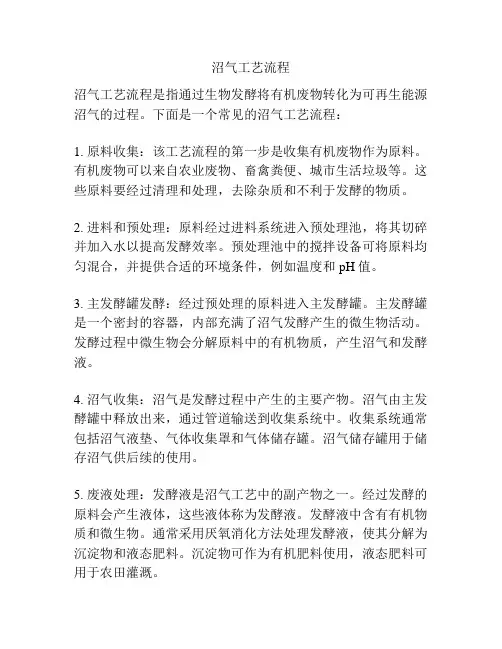 沼气工艺流程

沼气工艺流程是指通过生物发酵将有机废物转化为可再生能源沼气的过程。下面是一个常见的沼气工艺流程：

1. 原料收集：该工艺流程的第一步是收集有机废物作为原料。有机废物可以来自农业废物、畜禽粪便、城市生活垃圾等。这些原料要经过清理和处理，去除杂质和不利于发酵的物质。

2. 进料和预处理：原料经过进料系统进入预处理池，将其切碎并加入水以提高发酵效率。预处理池中的搅拌设备可将原料均匀混合，并提供合适的环境条件，例如温度和 pH 值。

3. 主发酵罐发酵：经过预处理的原料进入主发酵罐。主发酵罐是一个密封的容器，内部充满了沼气发酵产生的微生物活动。发酵过程中微生物会分解原料中的有机物质，产生沼气和发酵液。

4. 沼气收集：沼气是发酵过程中产生的主要产物。沼气由主发酵罐中释放出来，通过管道输送到收集系统中。收集系统通常包括沼气液垫、气体收集罩和气体储存罐。沼气储存罐用于储存沼气供后续的使用。

5. 废液处理：发酵液是沼气工艺中的副产物之一。经过发酵的原料会产生液体，这些液体称为发酵液。发酵液中含有有机物质和微生物。通常采用厌氧消化方法处理发酵液，使其分解为沉淀物和液态肥料。沉淀物可作为有机肥料使用，液态肥料可用于农田灌溉。